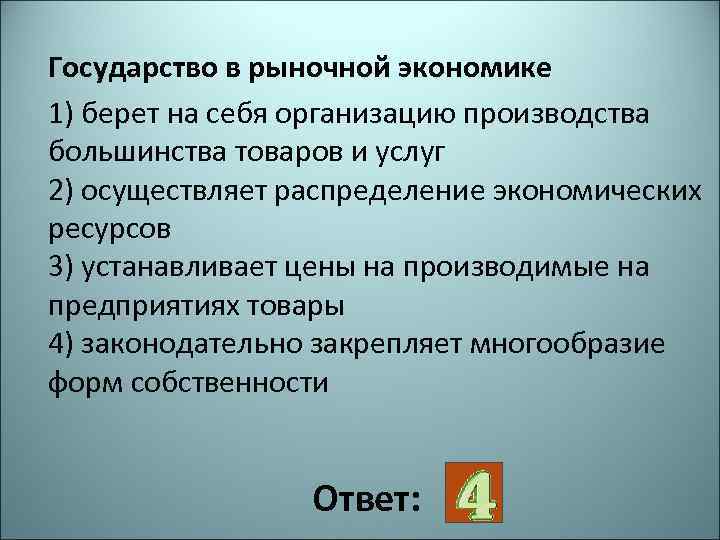 Государство в рыночной экономике

1) берет на себя организацию производства большинства товаров и услуг
2) осуществляет распределение экономических ресурсов
3) устанавливает цены на производимые на предприятиях товары
4) законодательно закрепляет многообразие форм собственности

Ответ: 4